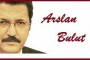 Arslan Bulut